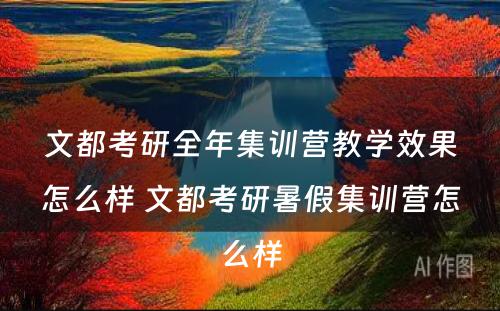 文都考研全年集训营教学效果怎么样 文都考研暑假集训营怎么样

AI 作图